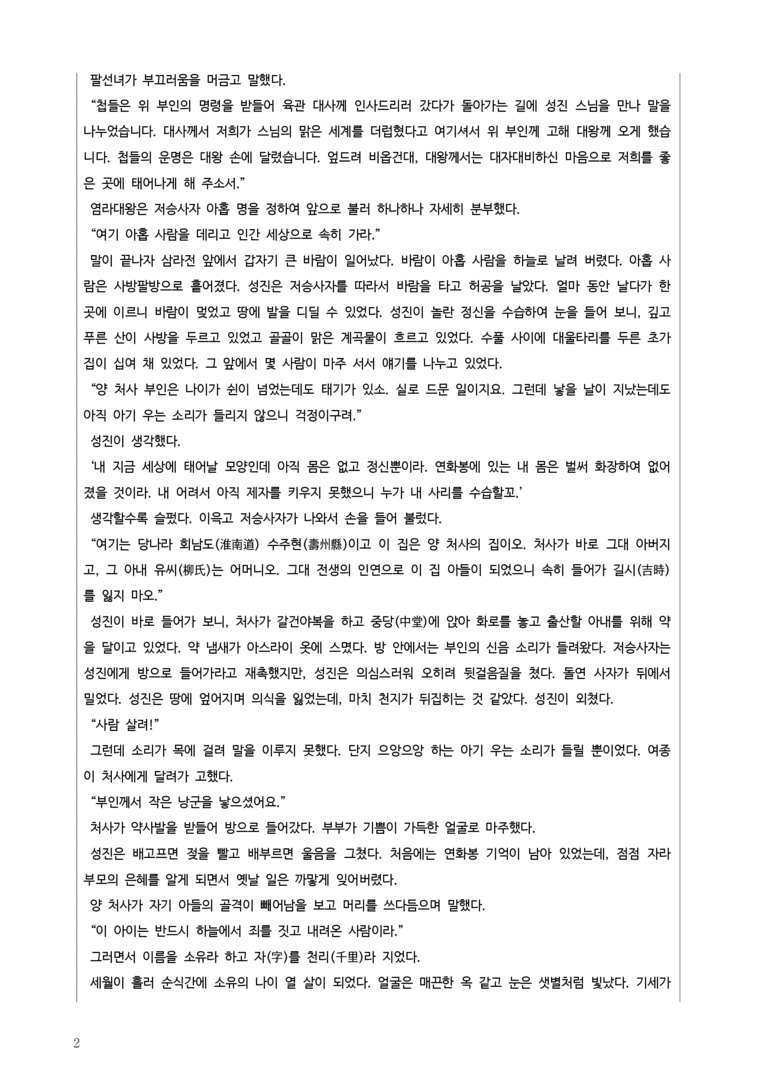 팔선녀가 부끄러움을 머금고 말했다.

"첩들은 위 부인의 명령을 받들어 육관 대사께 인사드리러 갔다가 돌아가는 길에 성진 스님을 만나 말을 나누었습니다. 대사께서 저희가 스님의 맑은 세계를 더럽혔다고 여기셔서 위 부인께 고해 대왕께 오게 했습니다. 첩들의 운명은 대왕 손에 달렸습니다. 엎드려 비옵건대, 대왕께서는 대자대비하신 마음으로 저희를 좋은 곳에 태어나게 해 주소서."

염라대왕은 저승사자 아홉 명을 정하여 앞으로 불러 하나하나 자세히 분부했다.

"여기 아홉 사람을 데리고 인간 세상으로 속히 가라."

말이 끝나자 삼라전 앞에서 갑자기 큰 바람이 일어났다. 바람이 아홉 사람을 하늘로 날려 버렸다. 아홉 사람은 사방팔방으로 흩어졌다. 성진은 저승사자를 따라서 바람을 타고 허공을 날았다. 얼마 동안 날다가 한 곳에 이르니 바람이 멎었고 땅에 발을 디딜 수 있었다. 성진이 놀란 정신을 수습하여 눈을 들어 보니, 깊고 푸른 산이 사방을 두르고 있었고 골골이 맑은 계곡물이 흐르고 있었다. 수풀 사이에 대울타리를 두른 초가집이 십여 채 있었다. 그 앞에서 몇 사람이 마주 서서 얘기를 나누고 있었다.

"양 처사 부인은 나이가 쉰이 넘었는데도 태기가 있소. 실로 드문 일이지요. 그런데 낳을 날이 지났는데도 아직 아기 우는 소리가 들리지 않으니 걱정이구려."

성진이 생각했다.

'내 지금 세상에 태어날 모양인데 아직 몸은 없고 정신뿐이라. 연화봉에 있는 내 몸은 벌써 화장하여 없어졌을 것이라. 내 어려서 아직 제자를 키우지 못했으니 누가 내 사리를 수습할꼬.'

생각할수록 슬펐다. 이윽고 저승사자가 나와서 손을 들어 불렀다.

"여기는 당나라 회남도(淮南道) 수주현(壽州縣)이고 이 집은 양 처사의 집이오. 처사가 바로 그대 아버지고, 그 아내 유씨(柳氏)는 어머니오. 그대 전생의 인연으로 이 집 아들이 되었으니 속히 들어가 길시(吉時)를 잃지 마오."

성진이 바로 들어가 보니, 처사가 갈건야복을 하고 중당(中堂)에 앉아 화로를 놓고 출산할 아내를 위해 약을 달이고 있었다. 약 냄새가 아스라이 옷에 스몄다. 방 안에서는 부인의 신음 소리가 들려왔다. 저승사자는 성진에게 방으로 들어가라고 재촉했지만, 성진은 의심스러워 오히려 뒷걸음질을 쳤다. 돌연 사자가 뒤에서 밀었다. 성진은 땅에 엎어지며 의식을 잃었는데, 마치 천지가 뒤집히는 것 같았다. 성진이 외쳤다.

"사람 살려!"

그런데 소리가 목에 걸려 말을 이루지 못했다. 단지 으앙으앙 하는 아기 우는 소리가 들릴 뿐이었다. 여종이 처사에게 달려가 고했다.

"부인께서 작은 낭군을 낳으셨어요."

처사가 약사발을 받들어 방으로 들어갔다. 부부가 기쁨이 가득한 얼굴로 마주했다.

성진은 배고프면 젖을 빨고 배부르면 울음을 그쳤다. 처음에는 연화봉 기억이 남아 있었는데, 점점 자라 부모의 은혜를 알게 되면서 옛날 일은 까맣게 잊어버렸다.

양 처사가 자기 아들의 골격이 빼어남을 보고 머리를 쓰다듬으며 말했다.

"이 아이는 반드시 하늘에서 죄를 짓고 내려온 사람이라."

그러면서 이름을 소유라 하고 자(字)를 천리(千里)라 지었다.

세월이 흘러 순식간에 소유의 나이 열 살이 되었다. 얼굴은 매끈한 옥 같고 눈은 샛별처럼 빛났다. 기세가

2